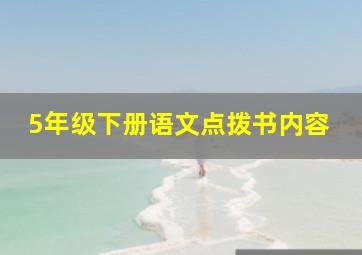 5年级下册语文点拨书内容